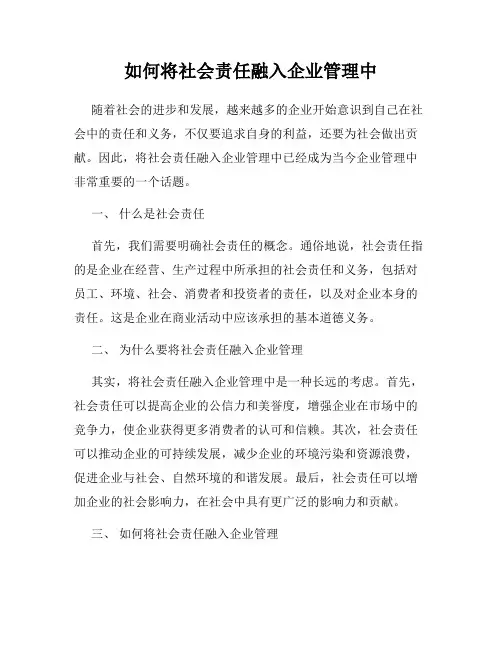 如何将社会责任融入企业管理中

随着社会的进步和发展，越来越多的企业开始意识到自己在社会中的责任和义务，不仅要追求自身的利益，还要为社会做出贡献。因此，将社会责任融入企业管理中已经成为当今企业管理中非常重要的一个话题。

一、 什么是社会责任

首先，我们需要明确社会责任的概念。通俗地说，社会责任指的是企业在经营、生产过程中所承担的社会责任和义务，包括对员工、环境、社会、消费者和投资者的责任，以及对企业本身的责任。这是企业在商业活动中应该承担的基本道德义务。

二、 为什么要将社会责任融入企业管理

其实，将社会责任融入企业管理中是一种长远的考虑。首先，社会责任可以提高企业的公信力和美誉度，增强企业在市场中的竞争力，使企业获得更多消费者的认可和信赖。其次，社会责任可以推动企业的可持续发展，减少企业的环境污染和资源浪费，促进企业与社会、自然环境的和谐发展。最后，社会责任可以增加企业的社会影响力，在社会中具有更广泛的影响力和贡献。

三、 如何将社会责任融入企业管理